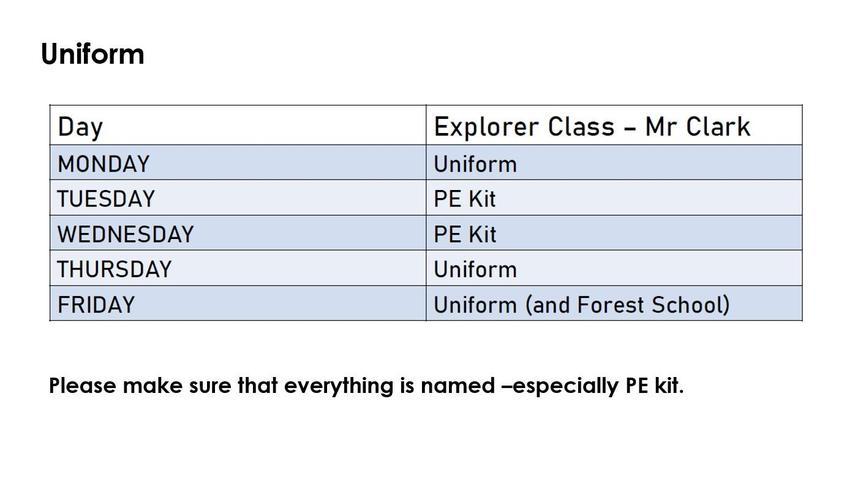 Uniform

| Day | Explorer Class – Mr Clark |
|---|---|
| MONDAY | Uniform |
| TUESDAY | PE Kit |
| WEDNESDAY | PE Kit |
| THURSDAY | Uniform |
| FRIDAY | Uniform (and Forest School) |

Please make sure that everything is named –especially PE kit.